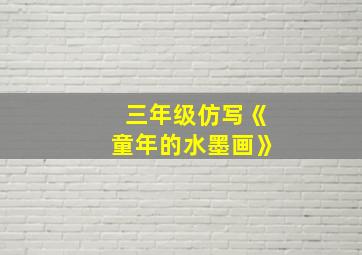 三年级仿写《童年的水墨画》